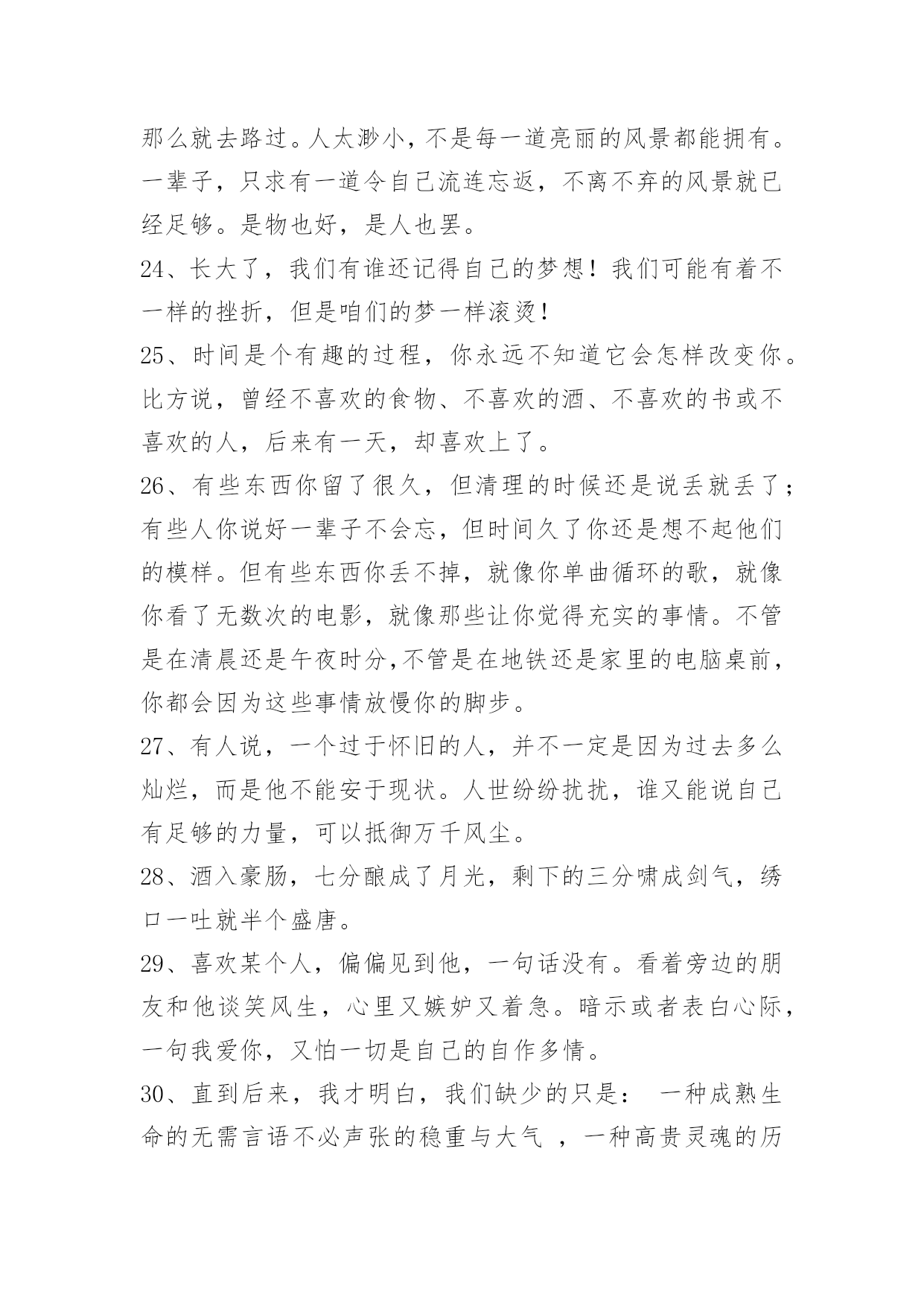 那么就去路过。人太渺小，不是每一道亮丽的风景都能拥有。一辈子，只求有一道令自己流连忘返，不离不弃的风景就已经足够。是物也好，是人也罢。

24、长大了，我们有谁还记得自己的梦想！我们可能有着不一样的挫折，但是咱们的梦一样滚烫！

25、时间是个有趣的过程，你永远不知道它会怎样改变你。比方说，曾经不喜欢的食物、不喜欢的酒、不喜欢的书或不喜欢的人，后来有一天，却喜欢上了。

26、有些东西你留了很久，但清理的时候还是说丢就丢了；有些人你说好一辈子不会忘，但时间久了你还是想不起他们的模样。但有些东西你丢不掉，就像你单曲循环的歌，就像你看了无数次的电影，就像那些让你觉得充实的事情。不管是在清晨还是午夜时分,不管是在地铁还是家里的电脑桌前，你都会因为这些事情放慢你的脚步。

27、有人说，一个过于怀旧的人，并不一定是因为过去多么灿烂，而是他不能安于现状。人世纷纷扰扰，谁又能说自己有足够的力量，可以抵御万千风尘。

28、酒入豪肠，七分酿成了月光，剩下的三分啸成剑气，绣口一吐就半个盛唐。

29、喜欢某个人，偏偏见到他，一句话没有。看着旁边的朋友和他谈笑风生，心里又嫉妒又着急。暗示或者表白心际，一句我爱你，又怕一切是自己的自作多情。

30、直到后来，我才明白，我们缺少的只是： 一种成熟生命的无需言语不必声张的稳重与大气 ，一种高贵灵魂的历